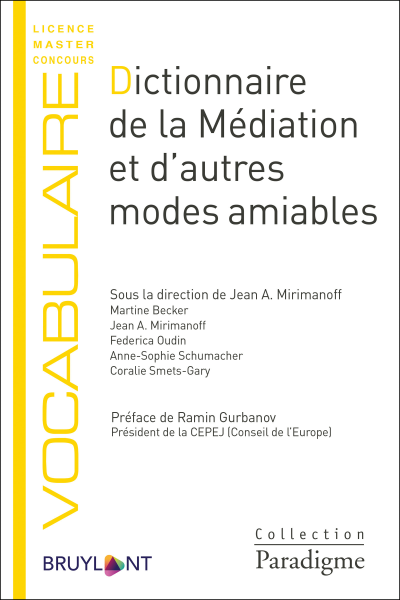 LICENCE
MASTER
CONCOURS

VOCABULAIRE

Dictionnaire de la Médiation et d'autres modes amiables

Sous la direction de Jean A. Mirimanoff
Martine Becker
Jean A. Mirimanoff
Federica Oudin
Anne-Sophie Schumacher
Coralie Smets-Gary

Préface de Ramin Gurbanov
Président de la CEPEJ (Conseil de l'Europe)

BRUYLANT

Collection
Paradigme